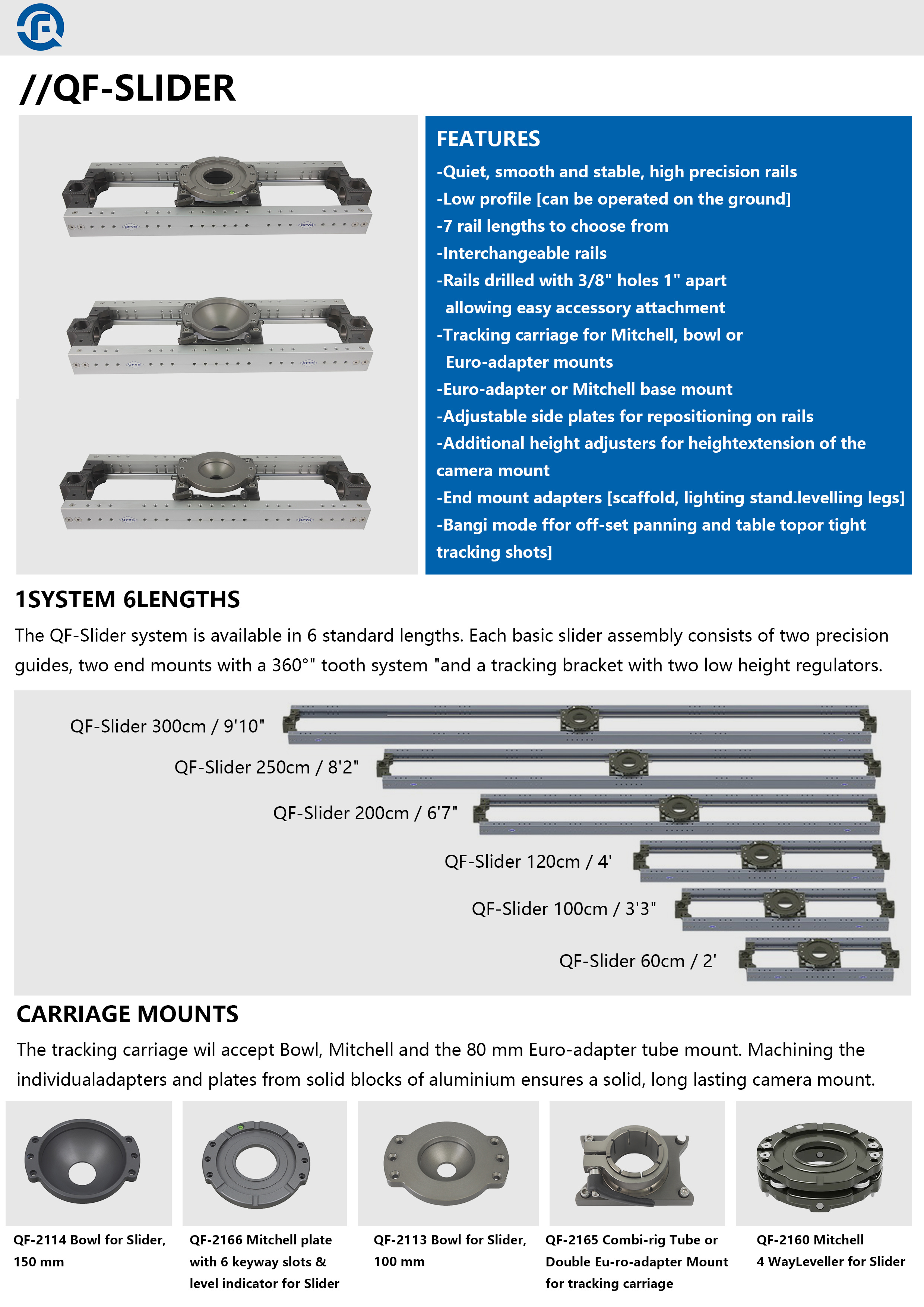 //QF-SLIDER

FEATURES
-Quiet, smooth and stable, high precision rails
-Low profile [can be operated on the ground]
-7 rail lengths to choose from
-Interchangeable rails
-Rails drilled with 3/8" holes 1" apart allowing easy accessory attachment
-Tracking carriage for Mitchell, bowl or Euro-adapter mounts
-Euro-adapter or Mitchell base mount
-Adjustable side plates for repositioning on rails
-Additional height adjusters for heightextension of the camera mount
-End mount adapters [scaffold, lighting stand.levelling legs]
-Bangi mode ffor off-set panning and table topor tight tracking shots]

1SYSTEM 6LENGTHS
The QF-Slider system is available in 6 standard lengths. Each basic slider assembly consists of two precision guides, two end mounts with a 360°" tooth system "and a tracking bracket with two low height regulators.

QF-Slider 300cm / 9'10"
QF-Slider 250cm / 8'2"
QF-Slider 200cm / 6'7"
QF-Slider 120cm / 4'
QF-Slider 100cm / 3'3"
QF-Slider 60cm / 2'

CARRIAGE MOUNTS
The tracking carriage wil accept Bowl, Mitchell and the 80 mm Euro-adapter tube mount. Machining the individualadapters and plates from solid blocks of aluminium ensures a solid, long lasting camera mount.

QF-2114 Bowl for Slider, 150 mm
QF-2166 Mitchell plate with 6 keyway slots & level indicator for Slider
QF-2113 Bowl for Slider, 100 mm
QF-2165 Combi-rig Tube or Double Eu-ro-adapter Mount for tracking carriage
QF-2160 Mitchell 4 WayLeveller for Slider